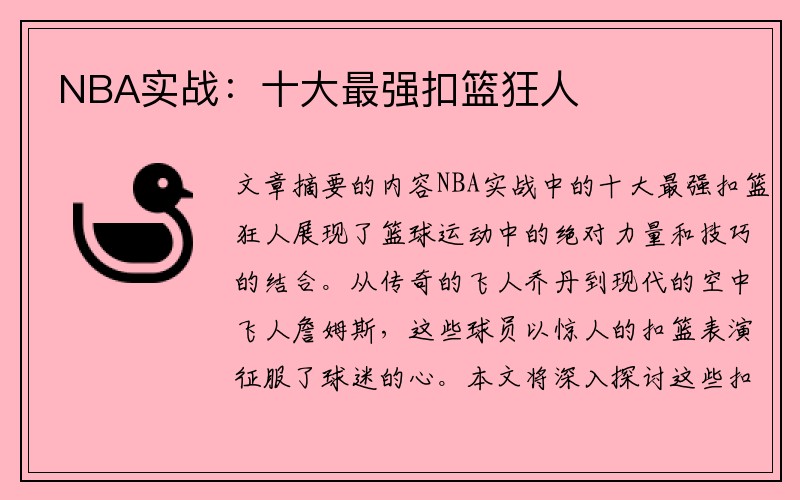 NBA实战：十大最强扣篮狂人

文章摘要的内容NBA实战中的十大最强扣篮狂人展现了篮球运动中的绝对力量和技巧的结合。从传奇的飞人乔丹到现代的空中飞人詹姆斯，这些球员以惊人的扣篮表演征服了球迷的心。本文将深入探讨这些扣